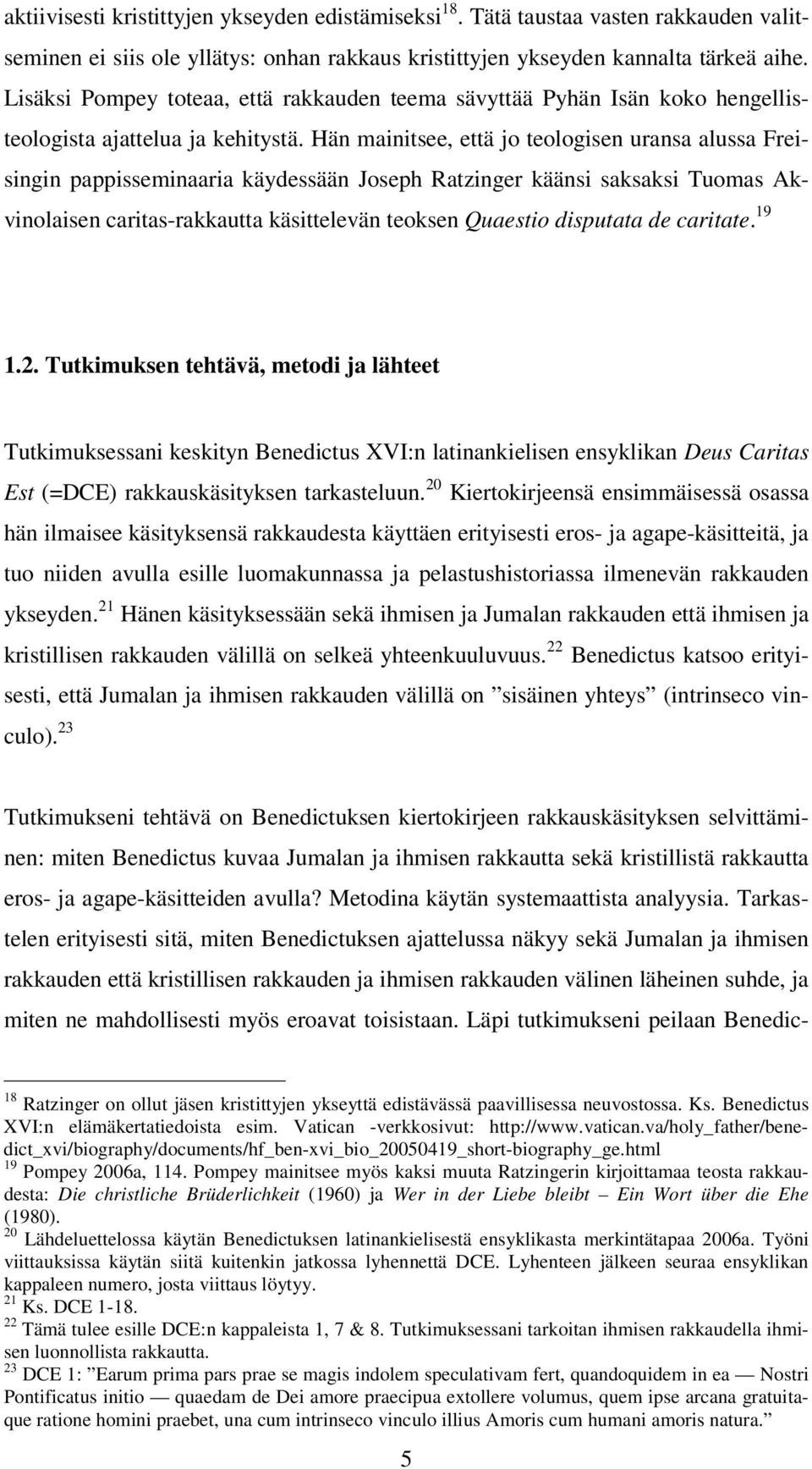 aktiivisesti kristittyjen ykseyden edistämiseksi$^{18}$. Tätä taustaa vasten rakkauden valitseminen ei siis ole yllätys: onhan rakkaus kristittyjen ykseyden kannalta tärkeä aihe. Lisäksi Pompey toteaa, että rakkauden teema sävyttää Pyhän Isän koko hengellisteologista ajattelua ja kehitystä. Hän mainitsee, että jo teologisen uransa alussa Freisingin pappisseminaaria käydessään Joseph Ratzinger käänsi saksaksi Tuomas Akvinolaisen caritas-rakkautta käsittelevän teoksen Quaestio disputata de caritate.$^{19}$

1.2. Tutkimuksen tehtävä, metodi ja lähteet

Tutkimuksessani keskityn Benedictus XVI:n latinankielisen ensyklikan Deus Caritas Est (=DCE) rakkauskäsityksen tarkasteluun.$^{20}$ Kiertokirjeensä ensimmäisessä osassa hän ilmaisee käsityksensä rakkaudesta käyttäen erityisesti eros- ja agape-käsitteitä, ja tuo niiden avulla esille luomakunnassa ja pelastushistoriassa ilmenevän rakkauden ykseyden.$^{21}$ Hänen käsityksessään sekä ihmisen ja Jumalan rakkauden että ihmisen ja kristillisen rakkauden välillä on selkeä yhteenkuuluvuus.$^{22}$ Benedictus katsoo erityisesti, että Jumalan ja ihmisen rakkauden välillä on ”sisäinen yhteys” (intrinseco vinculo).$^{23}$

Tutkimukseni tehtävä on Benedictuksen kiertokirjeen rakkauskäsityksen selvittäminen: miten Benedictus kuvaa Jumalan ja ihmisen rakkautta sekä kristillistä rakkautta eros- ja agape-käsitteiden avulla? Metodina käytän systemaattista analyysia. Tarkastelen erityisesti sitä, miten Benedictuksen ajattelussa näkyy sekä Jumalan ja ihmisen rakkauden että kristillisen rakkauden ja ihmisen rakkauden välinen läheinen suhde, ja miten ne mahdollisesti myös eroavat toisistaan. Läpi tutkimukseni peilaan Benedic-

$^{18}$ Ratzinger on ollut jäsen kristittyjen ykseyttä edistävässä paavillisessa neuvostossa. Ks. Benedictus XVI:n elämäkertatiedoista esim. Vatican -verkkosivut: http://www.vatican.va/holy_father/benedict_xvi/biography/documents/hf_ben-xvi_bio_20050419_short-biography_ge.html
$^{19}$ Pompey 2006a, 114. Pompey mainitsee myös kaksi muuta Ratzingerin kirjoittamaa teosta rakkaudesta: Die christliche Brüderlichkeit (1960) ja Wer in der Liebe bleibt – Ein Wort über die Ehe (1980).
$^{20}$ Lähdeluettelossa käytän Benedictuksen latinankielisestä ensyklikasta merkintätapaa 2006a. Työni viittauksissa käytän siitä kuitenkin jatkossa lyhennettä DCE. Lyhenteen jälkeen seuraa ensyklikan kappaleen numero, josta viittaus löytyy.
$^{21}$ Ks. DCE 1-18.
$^{22}$ Tämä tulee esille DCE:n kappaleista 1, 7 & 8. Tutkimuksessani tarkoitan ihmisen rakkaudella ihmisen luonnollista rakkautta.
$^{23}$ DCE 1: ”Earum prima pars prae se magis indolem speculativam fert, quandoquidem in ea — Nostri Pontificatus initio — quaedam de Dei amore praecipua extollere volumus, quem ipse arcana gratuitaque ratione homini praebet, una cum intrinseco vinculo illius Amoris cum humani amoris natura.”

5